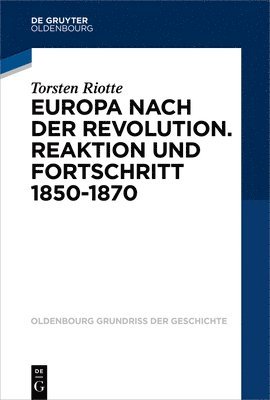 DE GRUYTER
OLDENBOURG

Torsten Riotte

EUROPA NACH DER REVOLUTION. REAKTION UND FORTSCHRITT 1850-1870

OLDENBOURG GRUNDRISS DER GESCHICHTE

DE
G